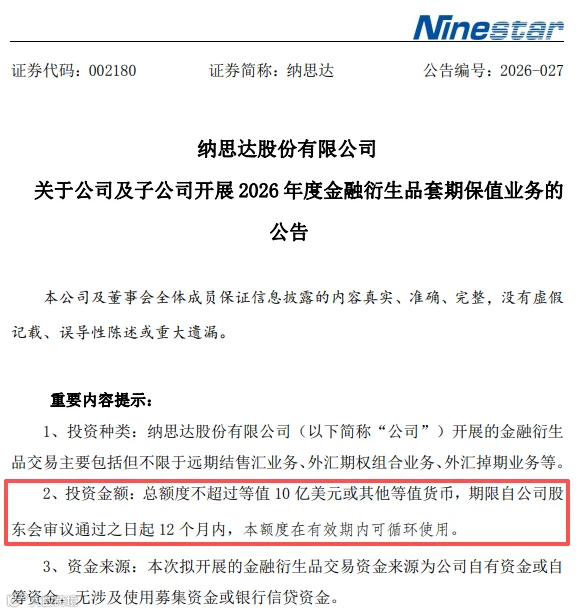 Ninestar

证券代码：002180　　证券简称：纳思达　　公告编号：2026-027

纳思达股份有限公司

关于公司及子公司开展 2026 年度金融衍生品套期保值业务的公告

本公司及董事会全体成员保证信息披露的内容真实、准确、完整，没有虚假记载、误导性陈述或重大遗漏。

重要内容提示：

1、投资种类：纳思达股份有限公司（以下简称“公司”）开展的金融衍生品交易主要包括但不限于远期结售汇业务、外汇期权组合业务、外汇掉期业务等。

2、投资金额：总额度不超过等值 10 亿美元或其他等值货币，期限自公司股东会审议通过之日起 12 个月内，本额度在有效期内可循环使用。

3、资金来源：本次拟开展的金融衍生品交易资金来源为公司自有资金或自筹资金，无涉及使用募集资金或银行信贷资金。